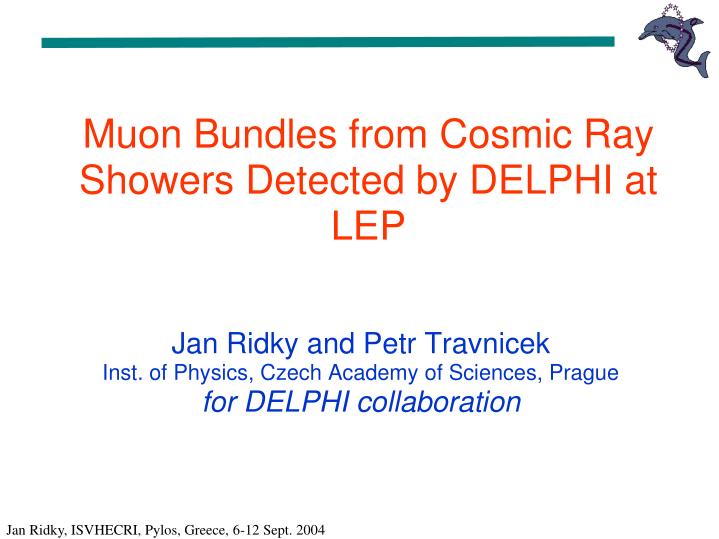 Muon Bundles from Cosmic Ray Showers Detected by DELPHI at LEP

Jan Ridky and Petr Travnicek
Inst. of Physics, Czech Academy of Sciences, Prague
for DELPHI collaboration

Jan Ridky, ISVHECRI, Pylos, Greece, 6-12 Sept. 2004